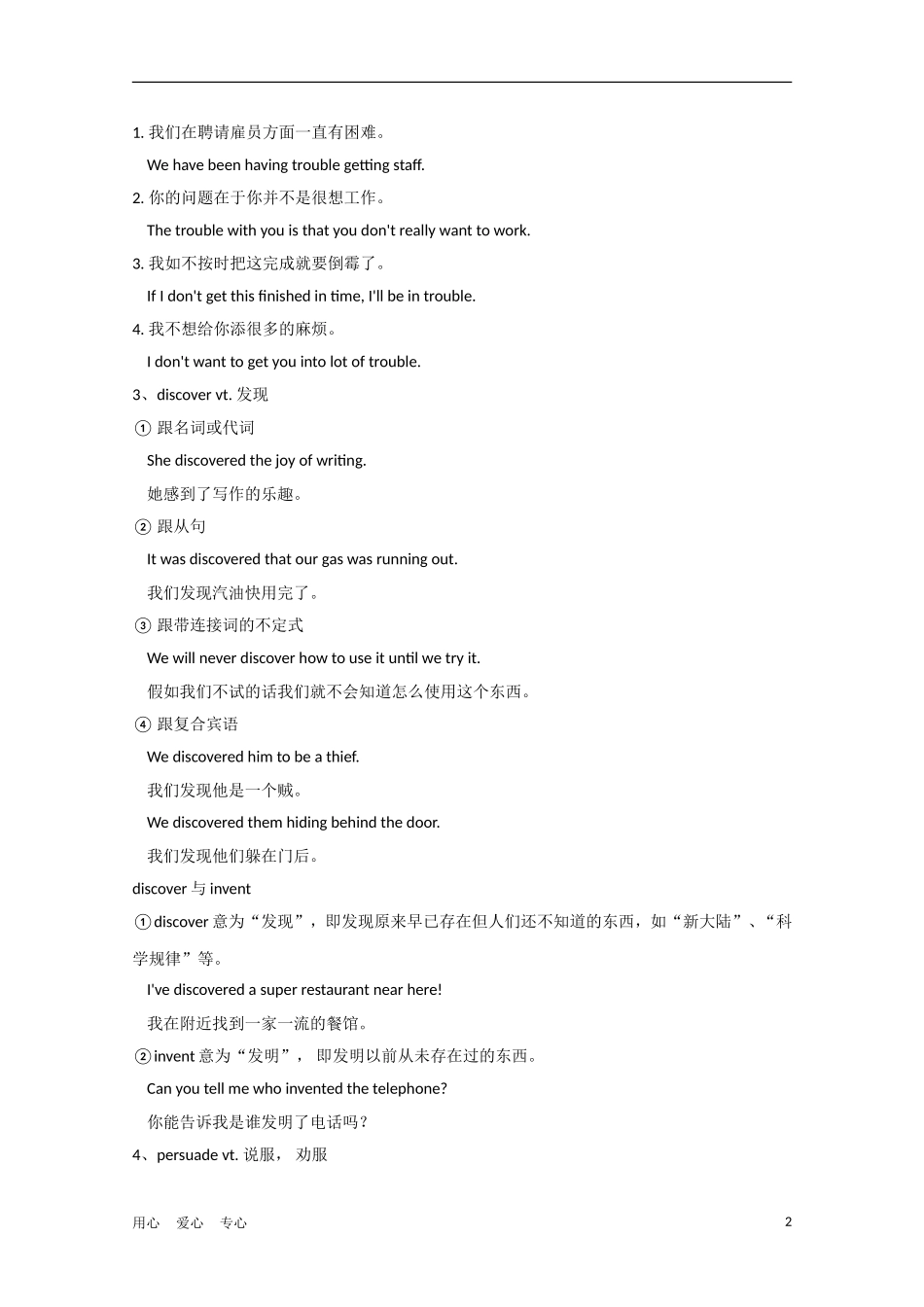 1. 我们在聘请雇员方面一直有困难。

We have been having trouble getting staff.

2. 你的问题在于你并不是很想工作。

The trouble with you is that you don't really want to work.

3. 我如不按时把这完成就要倒霉了。

If I don't get this finished in time, I'll be in trouble.

4. 我不想给你添很多的麻烦。

I don't want to get you into lot of trouble.

3、discover vt. 发现

① 跟名词或代词

She discovered the joy of writing.

她感到了写作的乐趣。

② 跟从句

It was discovered that our gas was running out.

我们发现汽油快用完了。

③ 跟带连接词的不定式

We will never discover how to use it until we try it.

假如我们不试的话我们就不会知道怎么使用这个东西。

④ 跟复合宾语

We discovered him to be a thief.

我们发现他是一个贼。

We discovered them hiding behind the door.

我们发现他们躲在门后。

discover 与 invent

①discover 意为“发现”，即发现原来早已存在但人们还不知道的东西，如“新大陆”、“科学规律”等。

I've discovered a super restaurant near here!

我在附近找到一家一流的餐馆。

②invent 意为“发明”， 即发明以前从未存在过的东西。

Can you tell me who invented the telephone?

你能告诉我是谁发明了电话吗？

4、persuade vt. 说服， 劝服

用心 爱心 专心

2